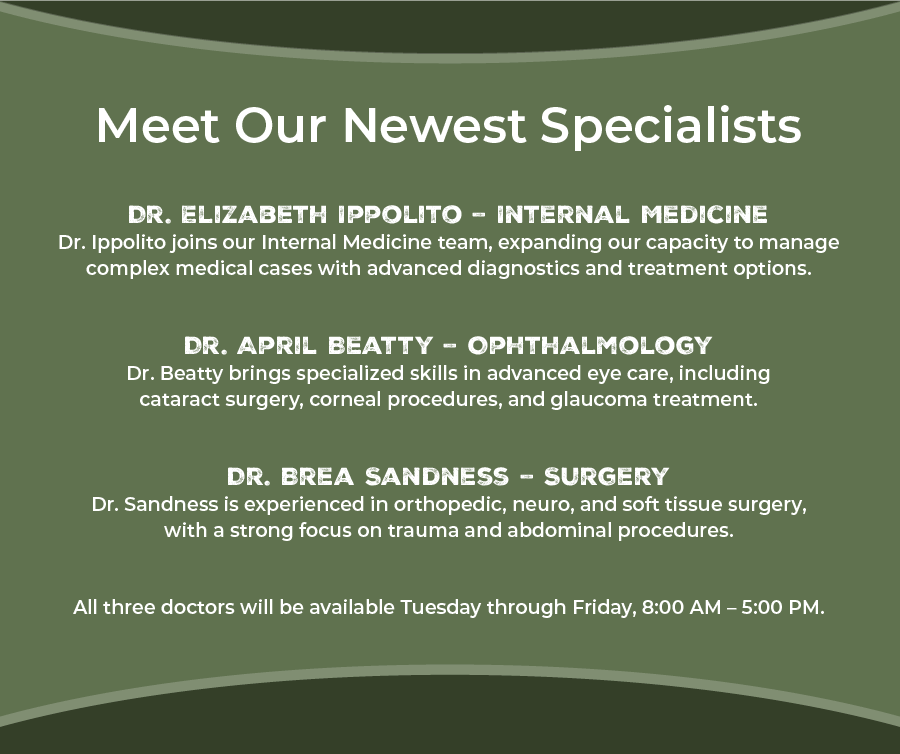 Meet Our Newest Specialists

DR. ELIZABETH IPPOLITO – INTERNAL MEDICINE
Dr. Ippolito joins our Internal Medicine team, expanding our capacity to manage complex medical cases with advanced diagnostics and treatment options.

DR. APRIL BEATTY – OPHTHALMOLOGY
Dr. Beatty brings specialized skills in advanced eye care, including cataract surgery, corneal procedures, and glaucoma treatment.

DR. BREA SANDNESS – SURGERY
Dr. Sandness is experienced in orthopedic, neuro, and soft tissue surgery, with a strong focus on trauma and abdominal procedures.

All three doctors will be available Tuesday through Friday, 8:00 AM – 5:00 PM.